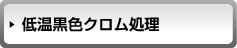 ▸ 低温黒色クロム処理